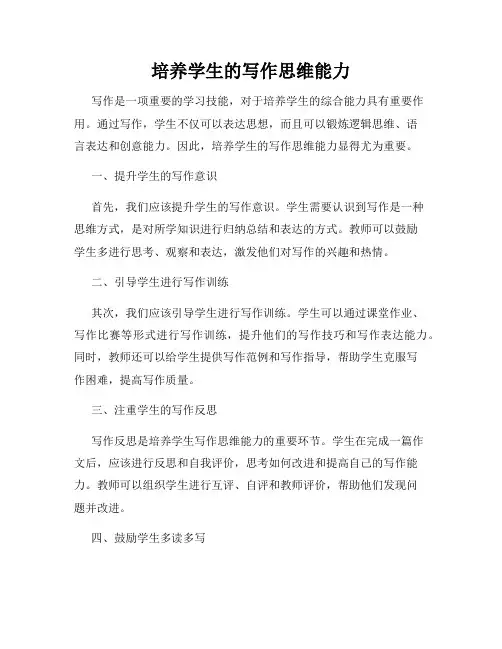 培养学生的写作思维能力

写作是一项重要的学习技能，对于培养学生的综合能力具有重要作用。通过写作，学生不仅可以表达思想，而且可以锻炼逻辑思维、语言表达和创意能力。因此，培养学生的写作思维能力显得尤为重要。

一、提升学生的写作意识

首先，我们应该提升学生的写作意识。学生需要认识到写作是一种思维方式，是对所学知识进行归纳总结和表达的方式。教师可以鼓励学生多进行思考、观察和表达，激发他们对写作的兴趣和热情。

二、引导学生进行写作训练

其次，我们应该引导学生进行写作训练。学生可以通过课堂作业、写作比赛等形式进行写作训练，提升他们的写作技巧和写作表达能力。同时，教师还可以给学生提供写作范例和写作指导，帮助学生克服写作困难，提高写作质量。

三、注重学生的写作反思

写作反思是培养学生写作思维能力的重要环节。学生在完成一篇作文后，应该进行反思和自我评价，思考如何改进和提高自己的写作能力。教师可以组织学生进行互评、自评和教师评价，帮助他们发现问题并改进。

四、鼓励学生多读多写